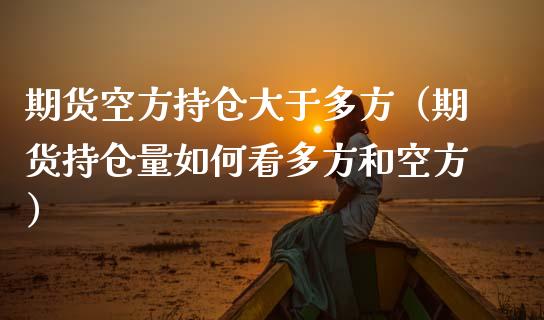 期货空方持仓大于多方（期货持仓量如何看多方和空方）